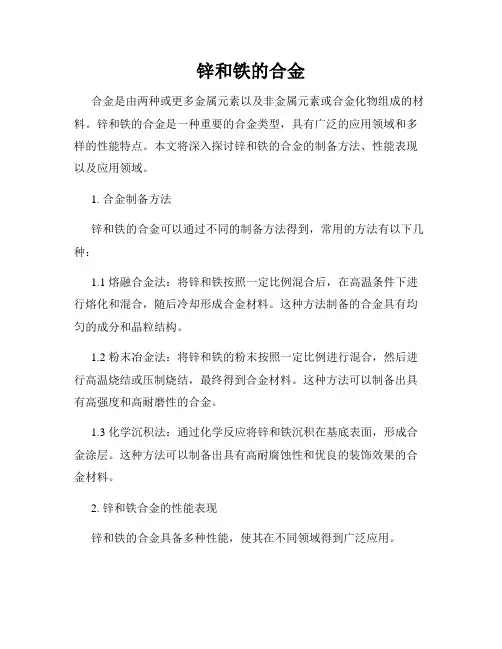 锌和铁的合金

合金是由两种或更多金属元素以及非金属元素或合金化物组成的材料。锌和铁的合金是一种重要的合金类型，具有广泛的应用领域和多样的性能特点。本文将深入探讨锌和铁的合金的制备方法、性能表现以及应用领域。

1. 合金制备方法

锌和铁的合金可以通过不同的制备方法得到，常用的方法有以下几种：

1.1 熔融合金法：将锌和铁按照一定比例混合后，在高温条件下进行熔化和混合，随后冷却形成合金材料。这种方法制备的合金具有均匀的成分和晶粒结构。

1.2 粉末冶金法：将锌和铁的粉末按照一定比例进行混合，然后进行高温烧结或压制烧结，最终得到合金材料。这种方法可以制备出具有高强度和高耐磨性的合金。

1.3 化学沉积法：通过化学反应将锌和铁沉积在基底表面，形成合金涂层。这种方法可以制备出具有高耐腐蚀性和优良的装饰效果的合金材料。

2. 锌和铁合金的性能表现

锌和铁的合金具备多种性能，使其在不同领域得到广泛应用。